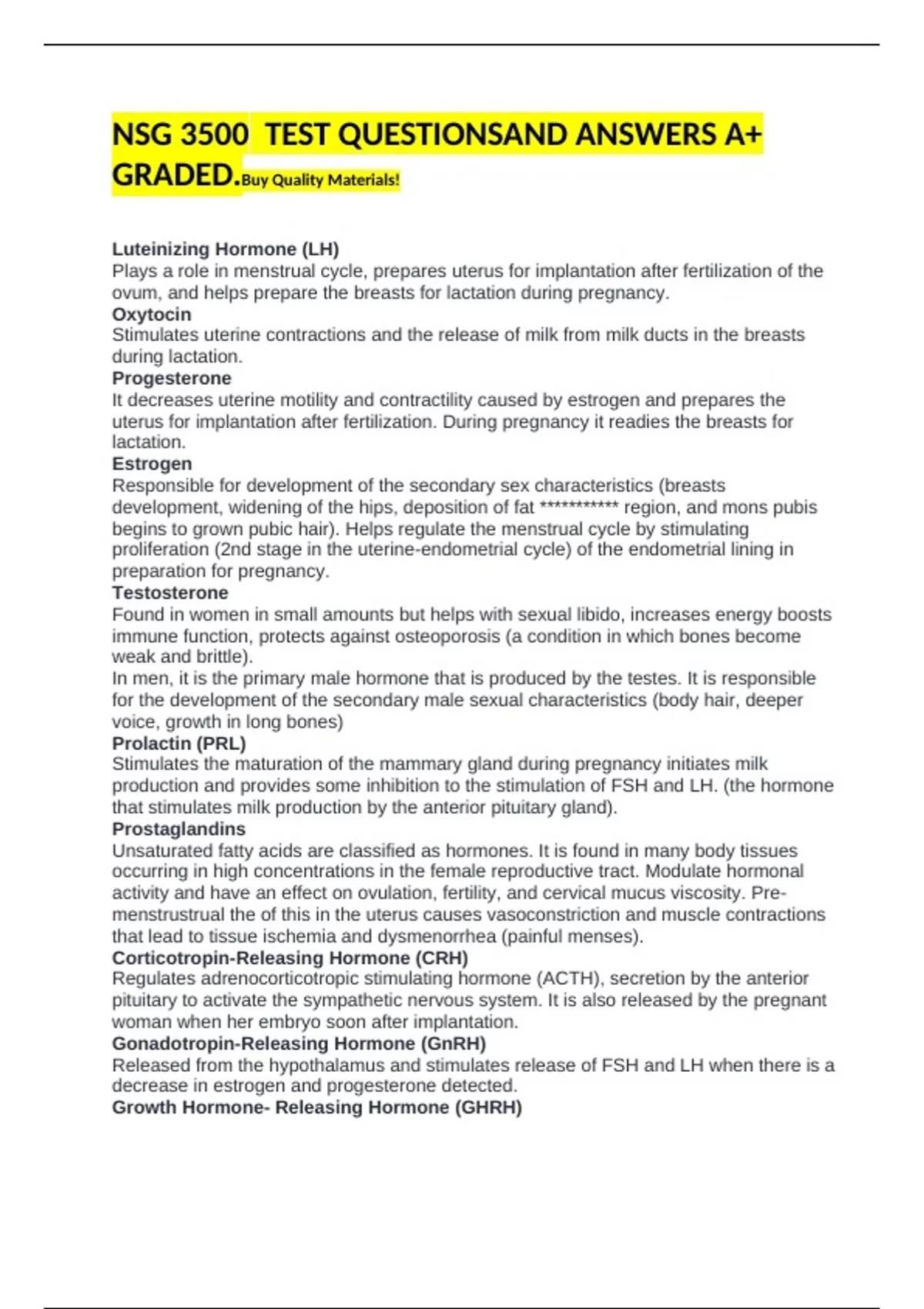 NSG 3500 TEST QUESTIONSAND ANSWERS A+ GRADED.Buy Quality Materials!

Luteinizing Hormone (LH)
Plays a role in menstrual cycle, prepares uterus for implantation after fertilization of the ovum, and helps prepare the breasts for lactation during pregnancy.

Oxytocin
Stimulates uterine contractions and the release of milk from milk ducts in the breasts during lactation.

Progesterone
It decreases uterine motility and contractility caused by estrogen and prepares the uterus for implantation after fertilization. During pregnancy it readies the breasts for lactation.

Estrogen
Responsible for development of the secondary sex characteristics (breasts development, widening of the hips, deposition of fat *********** region, and mons pubis begins to grown pubic hair). Helps regulate the menstrual cycle by stimulating proliferation (2nd stage in the uterine-endometrial cycle) of the endometrial lining in preparation for pregnancy.

Testosterone
Found in women in small amounts but helps with sexual libido, increases energy boosts immune function, protects against osteoporosis (a condition in which bones become weak and brittle).

In men, it is the primary male hormone that is produced by the testes. It is responsible for the development of the secondary male sexual characteristics (body hair, deeper voice, growth in long bones)

Prolactin (PRL)
Stimulates the maturation of the mammary gland during pregnancy initiates milk production and provides some inhibition to the stimulation of FSH and LH. (the hormone that stimulates milk production by the anterior pituitary gland).

Prostaglandins
Unsaturated fatty acids are classified as hormones. It is found in many body tissues occurring in high concentrations in the female reproductive tract. Modulate hormonal activity and have an effect on ovulation, fertility, and cervical mucus viscosity. Pre-menstrustrual the of this in the uterus causes vasoconstriction and muscle contractions that lead to tissue ischemia and dysmenorrhea (painful menses).

Corticotropin-Releasing Hormone (CRH)
Regulates adrenocorticotropic stimulating hormone (ACTH), secretion by the anterior pituitary to activate the sympathetic nervous system. It is also released by the pregnant woman when her embryo soon after implantation.

Gonadotropin-Releasing Hormone (GnRH)
Released from the hypothalamus and stimulates release of FSH and LH when there is a decrease in estrogen and progesterone detected.

Growth Hormone- Releasing Hormone (GHRH)